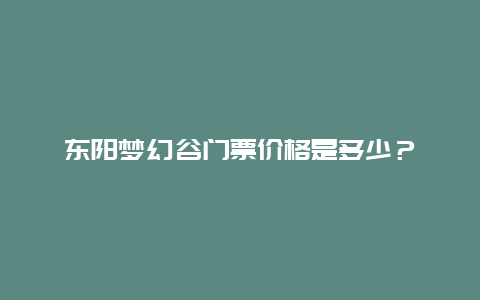 东阳梦幻谷门票价格是多少？